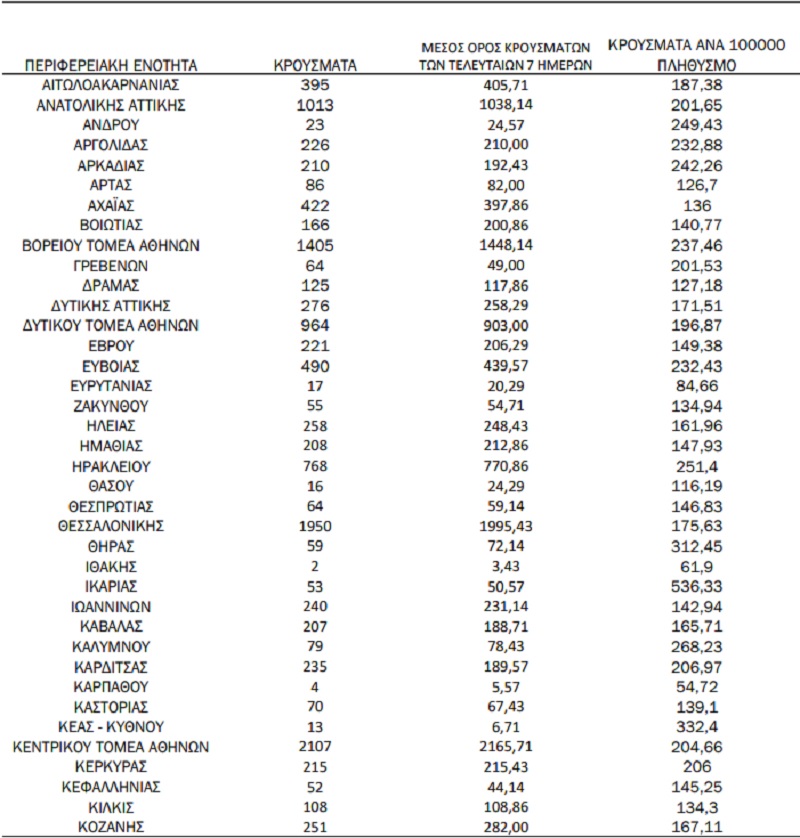 | ΠΕΡΙΦΕΡΕΙΑΚΗ ΕΝΟΤΗΤΑ | ΚΡΟΥΣΜΑΤΑ | ΜΕΣΟΣ ΟΡΟΣ ΚΡΟΥΣΜΑΤΩΝ ΤΩΝ ΤΕΛΕΥΤΑΙΩΝ 7 ΗΜΕΡΩΝ | ΚΡΟΥΣΜΑΤΑ ΑΝΑ 100000 ΠΛΗΘΥΣΜΟ |
|---|---|---|---|
| ΑΙΤΩΛΟΑΚΑΡΝΑΝΙΑΣ | 395 | 405,71 | 187,38 |
| ΑΝΑΤΟΛΙΚΗΣ ΑΤΤΙΚΗΣ | 1013 | 1038,14 | 201,65 |
| ΑΝΔΡΟΥ | 23 | 24,57 | 249,43 |
| ΑΡΓΟΛΙΔΑΣ | 226 | 210,00 | 232,88 |
| ΑΡΚΑΔΙΑΣ | 210 | 192,43 | 242,26 |
| ΑΡΤΑΣ | 86 | 82,00 | 126,7 |
| ΑΧΑΪΑΣ | 422 | 397,86 | 136 |
| ΒΟΙΩΤΙΑΣ | 166 | 200,86 | 140,77 |
| ΒΟΡΕΙΟΥ ΤΟΜΕΑ ΑΘΗΝΩΝ | 1405 | 1448,14 | 237,46 |
| ΓΡΕΒΕΝΩΝ | 64 | 49,00 | 201,53 |
| ΔΡΑΜΑΣ | 125 | 117,86 | 127,18 |
| ΔΥΤΙΚΗΣ ΑΤΤΙΚΗΣ | 276 | 258,29 | 171,51 |
| ΔΥΤΙΚΟΥ ΤΟΜΕΑ ΑΘΗΝΩΝ | 964 | 903,00 | 196,87 |
| ΕΒΡΟΥ | 221 | 206,29 | 149,38 |
| ΕΥΒΟΙΑΣ | 490 | 439,57 | 232,43 |
| ΕΥΡΥΤΑΝΙΑΣ | 17 | 20,29 | 84,66 |
| ΖΑΚΥΝΘΟΥ | 55 | 54,71 | 134,94 |
| ΗΛΕΙΑΣ | 258 | 248,43 | 161,96 |
| ΗΜΑΘΙΑΣ | 208 | 212,86 | 147,93 |
| ΗΡΑΚΛΕΙΟΥ | 768 | 770,86 | 251,4 |
| ΘΑΣΟΥ | 16 | 24,29 | 116,19 |
| ΘΕΣΠΡΩΤΙΑΣ | 64 | 59,14 | 146,83 |
| ΘΕΣΣΑΛΟΝΙΚΗΣ | 1950 | 1995,43 | 175,63 |
| ΘΗΡΑΣ | 59 | 72,14 | 312,45 |
| ΙΘΑΚΗΣ | 2 | 3,43 | 61,9 |
| ΙΚΑΡΙΑΣ | 53 | 50,57 | 536,33 |
| ΙΩΑΝΝΙΝΩΝ | 240 | 231,14 | 142,94 |
| ΚΑΒΑΛΑΣ | 207 | 188,71 | 165,71 |
| ΚΑΛΥΜΝΟΥ | 79 | 78,43 | 268,23 |
| ΚΑΡΔΙΤΣΑΣ | 235 | 189,57 | 206,97 |
| ΚΑΡΠΑΘΟΥ | 4 | 5,57 | 54,72 |
| ΚΑΣΤΟΡΙΑΣ | 70 | 67,43 | 139,1 |
| ΚΕΑΣ - ΚΥΘΝΟΥ | 13 | 6,71 | 332,4 |
| ΚΕΝΤΡΙΚΟΥ ΤΟΜΕΑ ΑΘΗΝΩΝ | 2107 | 2165,71 | 204,66 |
| ΚΕΡΚΥΡΑΣ | 215 | 215,43 | 206 |
| ΚΕΦΑΛΛΗΝΙΑΣ | 52 | 44,14 | 145,25 |
| ΚΙΛΚΙΣ | 108 | 108,86 | 134,3 |
| ΚΟΖΑΝΗΣ | 251 | 282,00 | 167,11 |